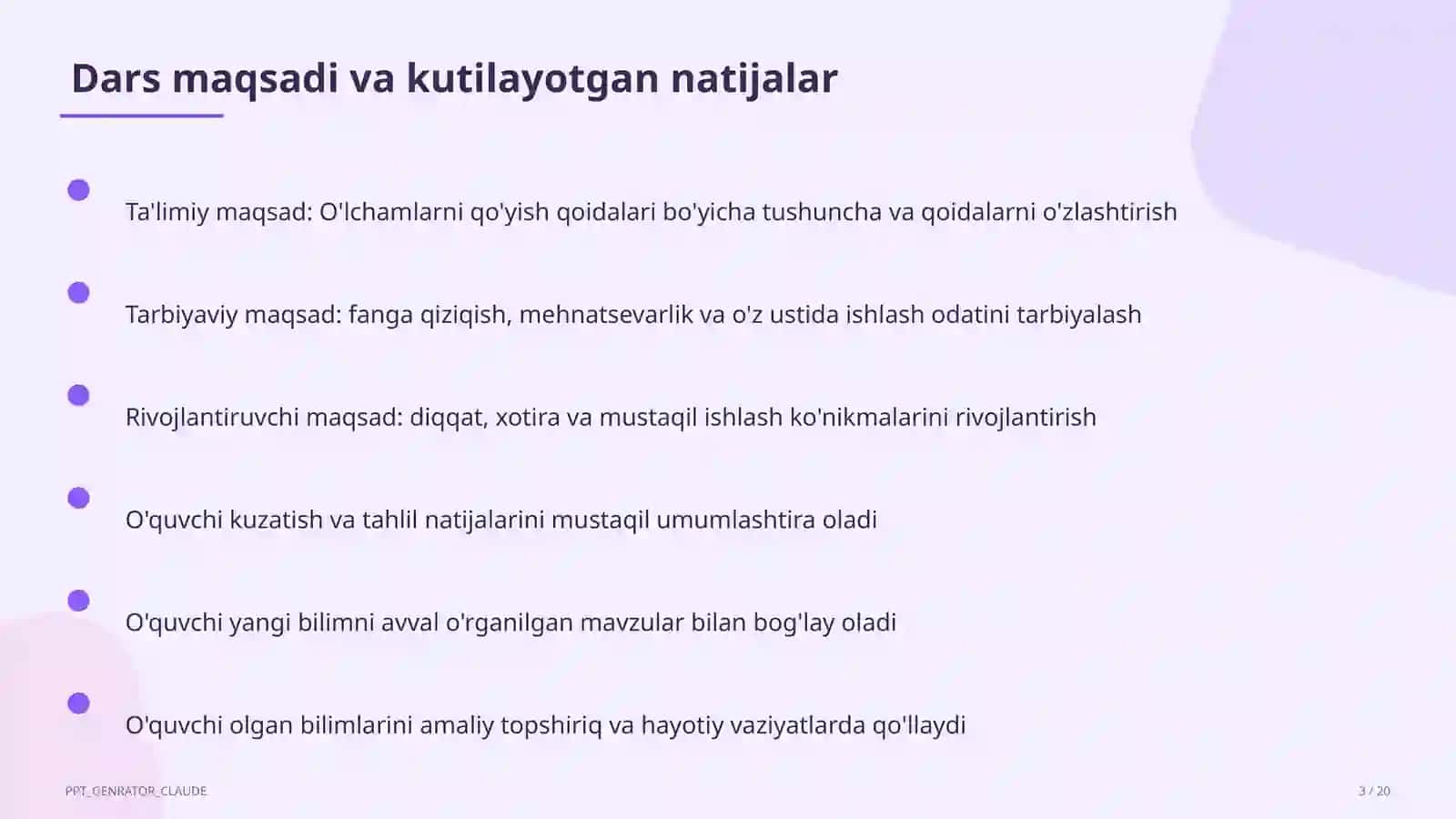 Dars maqsadi va kutilayotgan natijalar

Ta'limiy maqsad: O'lchamlarni qo'yish qoidalari bo'yicha tushuncha va qoidalarni o'zlashtirish

Tarbiyaviy maqsad: fanga qiziqish, mehnatsevarlik va o'z ustida ishlash odatini tarbiyalash

Rivojlantiruvchi maqsad: diqqat, xotira va mustaqil ishlash ko'nikmalarini rivojlantirish

O'quvchi kuzatish va tahlil natijalarini mustaqil umumlashtira oladi

O'quvchi yangi bilimni avval o'rganilgan mavzular bilan bog'lay oladi

O'quvchi olgan bilimlarini amaliy topshiriq va hayotiy vaziyatlarda qo'llaydi

PPT_GENRATOR_CLAUDE

3 / 20